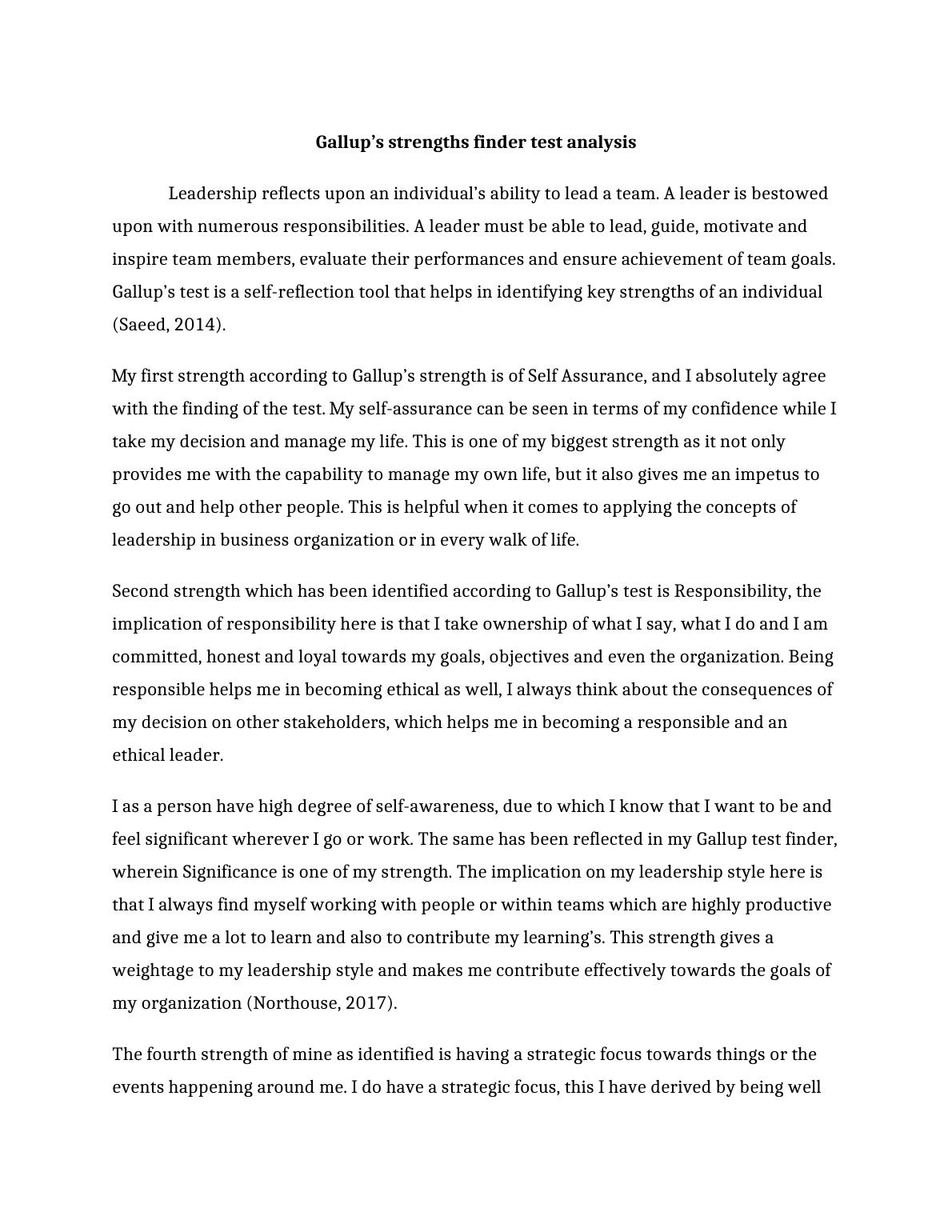 Gallup’s strengths finder test analysis

Leadership reflects upon an individual’s ability to lead a team. A leader is bestowed upon with numerous responsibilities. A leader must be able to lead, guide, motivate and inspire team members, evaluate their performances and ensure achievement of team goals. Gallup’s test is a self-reflection tool that helps in identifying key strengths of an individual (Saeed, 2014).

My first strength according to Gallup’s strength is of Self Assurance, and I absolutely agree with the finding of the test. My self-assurance can be seen in terms of my confidence while I take my decision and manage my life. This is one of my biggest strength as it not only provides me with the capability to manage my own life, but it also gives me an impetus to go out and help other people. This is helpful when it comes to applying the concepts of leadership in business organization or in every walk of life.

Second strength which has been identified according to Gallup’s test is Responsibility, the implication of responsibility here is that I take ownership of what I say, what I do and I am committed, honest and loyal towards my goals, objectives and even the organization. Being responsible helps me in becoming ethical as well, I always think about the consequences of my decision on other stakeholders, which helps me in becoming a responsible and an ethical leader.

I as a person have high degree of self-awareness, due to which I know that I want to be and feel significant wherever I go or work. The same has been reflected in my Gallup test finder, wherein Significance is one of my strength. The implication on my leadership style here is that I always find myself working with people or within teams which are highly productive and give me a lot to learn and also to contribute my learning’s. This strength gives a weightage to my leadership style and makes me contribute effectively towards the goals of my organization (Northouse, 2017).

The fourth strength of mine as identified is having a strategic focus towards things or the events happening around me. I do have a strategic focus, this I have derived by being well